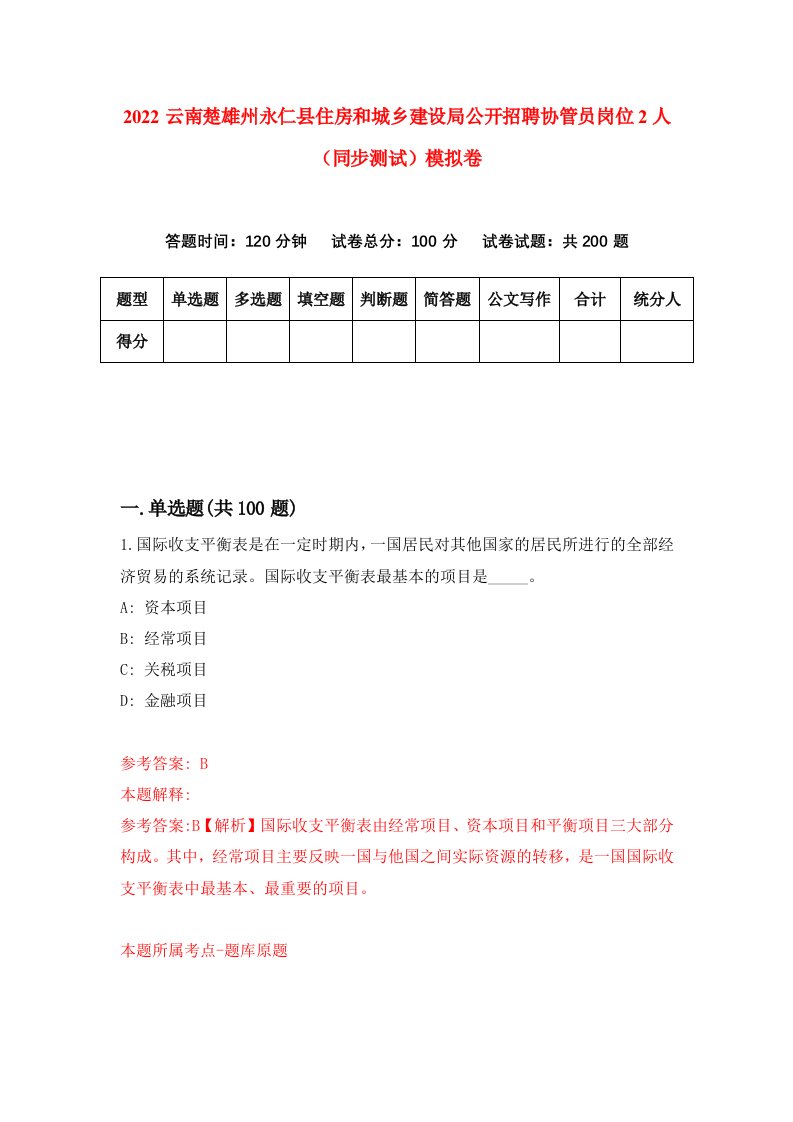 2022 云南楚雄州永仁县住房和城乡建设局公开招聘协管员岗位 2 人（同步测试）模拟卷

答题时间：120 分钟　试卷总分：100 分　试卷试题：共 200 题

| 题型 | 单选题 | 多选题 | 填空题 | 判断题 | 简答题 | 公文写作 | 合计 | 统分人 |
|---|---|---|---|---|---|---|---|---|
| 得分 | | | | | | | | |

一.单选题(共 100 题)

1.国际收支平衡表是在一定时期内，一国居民对其他国家的居民所进行的全部经济贸易的系统记录。国际收支平衡表最基本的项目是_____。

A: 资本项目

B: 经常项目

C: 关税项目

D: 金融项目

参考答案: B

本题解释:

参考答案:B【解析】国际收支平衡表由经常项目、资本项目和平衡项目三大部分构成。其中，经常项目主要反映一国与他国之间实际资源的转移，是一国国际收支平衡表中最基本、最重要的项目。

本题所属考点-题库原题